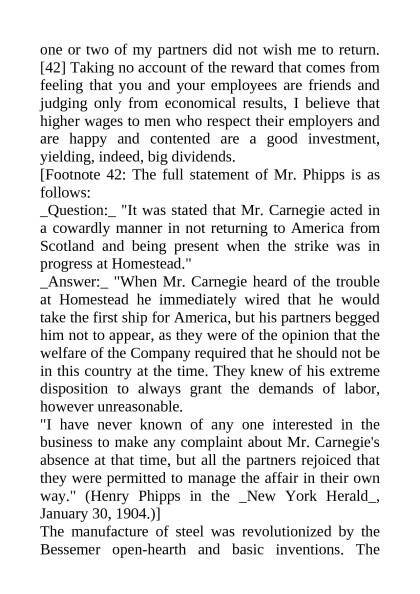 one or two of my partners did not wish me to return. [42] Taking no account of the reward that comes from feeling that you and your employees are friends and judging only from economical results, I believe that higher wages to men who respect their employers and are happy and contented are a good investment, yielding, indeed, big dividends.
[Footnote 42: The full statement of Mr. Phipps is as follows:
_Question:_ "It was stated that Mr. Carnegie acted in a cowardly manner in not returning to America from Scotland and being present when the strike was in progress at Homestead."
_Answer:_ "When Mr. Carnegie heard of the trouble at Homestead he immediately wired that he would take the first ship for America, but his partners begged him not to appear, as they were of the opinion that the welfare of the Company required that he should not be in this country at the time. They knew of his extreme disposition to always grant the demands of labor, however unreasonable.
"I have never known of any one interested in the business to make any complaint about Mr. Carnegie's absence at that time, but all the partners rejoiced that they were permitted to manage the affair in their own way." (Henry Phipps in the _New York Herald_, January 30, 1904.)]
The manufacture of steel was revolutionized by the Bessemer open-hearth and basic inventions. The